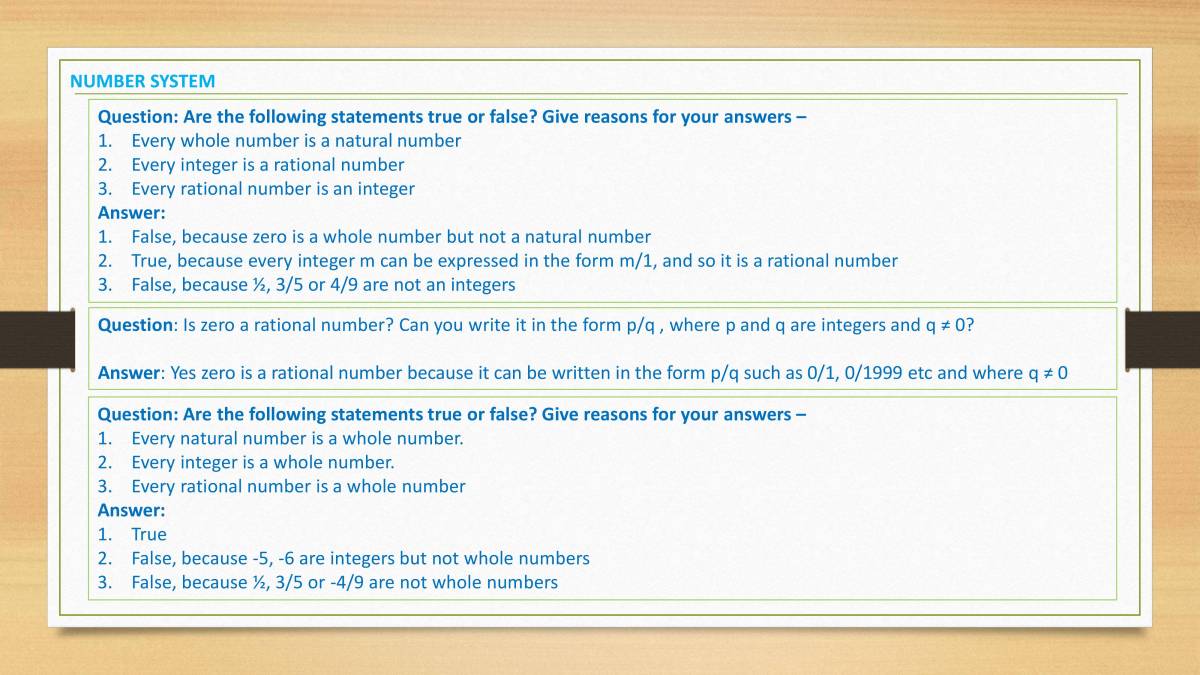 NUMBER SYSTEM

Question: Are the following statements true or false? Give reasons for your answers –
1. Every whole number is a natural number
2. Every integer is a rational number
3. Every rational number is an integer
Answer:
1. False, because zero is a whole number but not a natural number
2. True, because every integer m can be expressed in the form m/1, and so it is a rational number
3. False, because ½, 3/5 or 4/9 are not an integers

Question: Is zero a rational number? Can you write it in the form p/q , where p and q are integers and q ≠ 0?

Answer: Yes zero is a rational number because it can be written in the form p/q such as 0/1, 0/1999 etc and where q ≠ 0

Question: Are the following statements true or false? Give reasons for your answers –
1. Every natural number is a whole number.
2. Every integer is a whole number.
3. Every rational number is a whole number
Answer:
1. True
2. False, because -5, -6 are integers but not whole numbers
3. False, because ½, 3/5 or -4/9 are not whole numbers